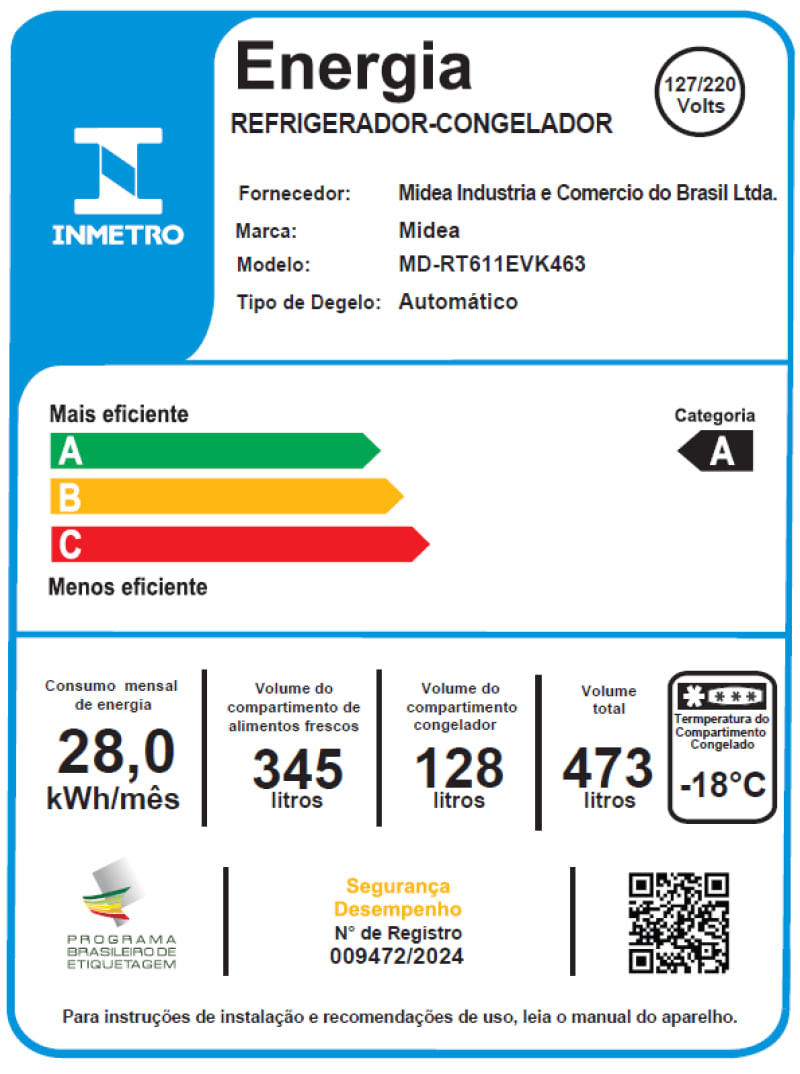 INMETRO

Energia
REFRIGERADOR-CONGELADOR

127/220 Volts

Fornecedor: Midea Industria e Comercio do Brasil Ltda.
Marca: Midea
Modelo: MD-RT611EVK463
Tipo de Degelo: Automático

Mais eficiente
A
B
C
Menos eficiente

Categoria
A

Consumo mensal de energia
28,0
kWh/mês

Volume do compartimento de alimentos frescos
345
litros

Volume do compartimento congelador
128
litros

Volume total
473
litros

***
Temperatura do Compartimento Congelado
-18°C

PROGRAMA BRASILEIRO DE ETIQUETAGEM

Segurança
Desempenho
N° de Registro
009472/2024

Para instruções de instalação e recomendações de uso, leia o manual do aparelho.